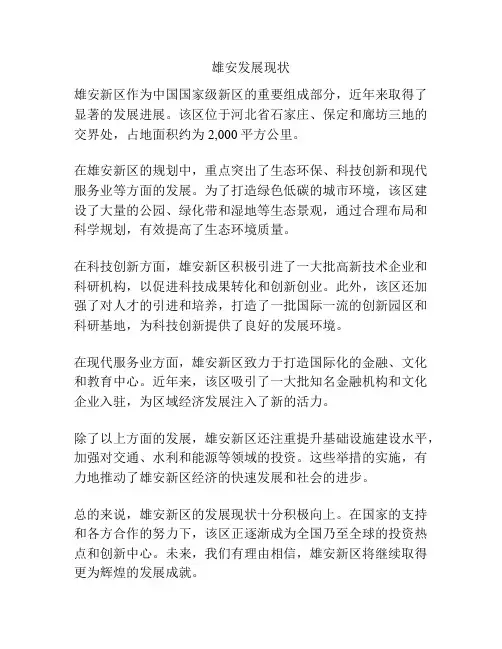 雄安发展现状

雄安新区作为中国国家级新区的重要组成部分，近年来取得了显著的发展进展。该区位于河北省石家庄、保定和廊坊三地的交界处，占地面积约为 2,000 平方公里。

在雄安新区的规划中，重点突出了生态环保、科技创新和现代服务业等方面的发展。为了打造绿色低碳的城市环境，该区建设了大量的公园、绿化带和湿地等生态景观，通过合理布局和科学规划，有效提高了生态环境质量。

在科技创新方面，雄安新区积极引进了一大批高新技术企业和科研机构，以促进科技成果转化和创新创业。此外，该区还加强了对人才的引进和培养，打造了一批国际一流的创新园区和科研基地，为科技创新提供了良好的发展环境。

在现代服务业方面，雄安新区致力于打造国际化的金融、文化和教育中心。近年来，该区吸引了一大批知名金融机构和文化企业入驻，为区域经济发展注入了新的活力。

除了以上方面的发展，雄安新区还注重提升基础设施建设水平，加强对交通、水利和能源等领域的投资。这些举措的实施，有力地推动了雄安新区经济的快速发展和社会的进步。

总的来说，雄安新区的发展现状十分积极向上。在国家的支持和各方合作的努力下，该区正逐渐成为全国乃至全球的投资热点和创新中心。未来，我们有理由相信，雄安新区将继续取得更为辉煌的发展成就。